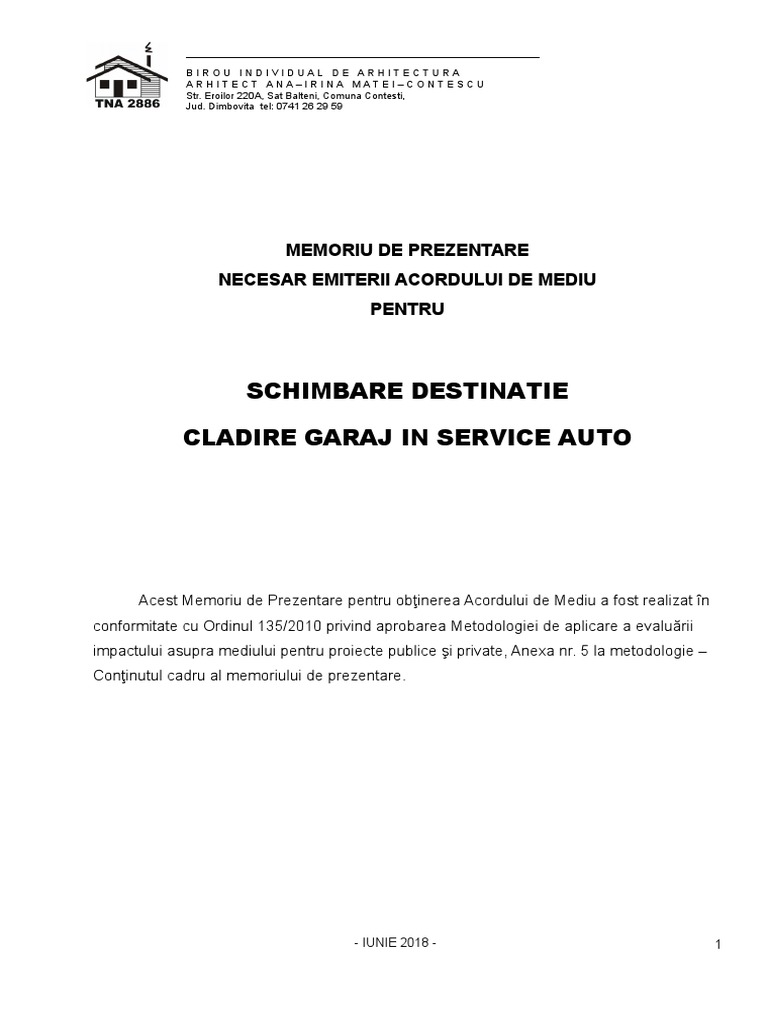 TNA 2886

BIROU INDIVIDUAL DE ARHITECTURA
ARHITECT ANA–IRINA MATEI–CONTESCU
Str. Eroilor 220A, Sat Balteni, Comuna Contesti,
Jud. Dimbovita tel: 0741 26 29 59

MEMORIU DE PREZENTARE
NECESAR EMITERII ACORDULUI DE MEDIU
PENTRU

SCHIMBARE DESTINATIE
CLADIRE GARAJ IN SERVICE AUTO

Acest Memoriu de Prezentare pentru obţinerea Acordului de Mediu a fost realizat în conformitate cu Ordinul 135/2010 privind aprobarea Metodologiei de aplicare a evaluării impactului asupra mediului pentru proiecte publice şi private, Anexa nr. 5 la metodologie – Conţinutul cadru al memoriului de prezentare.

- IUNIE 2018 -

1